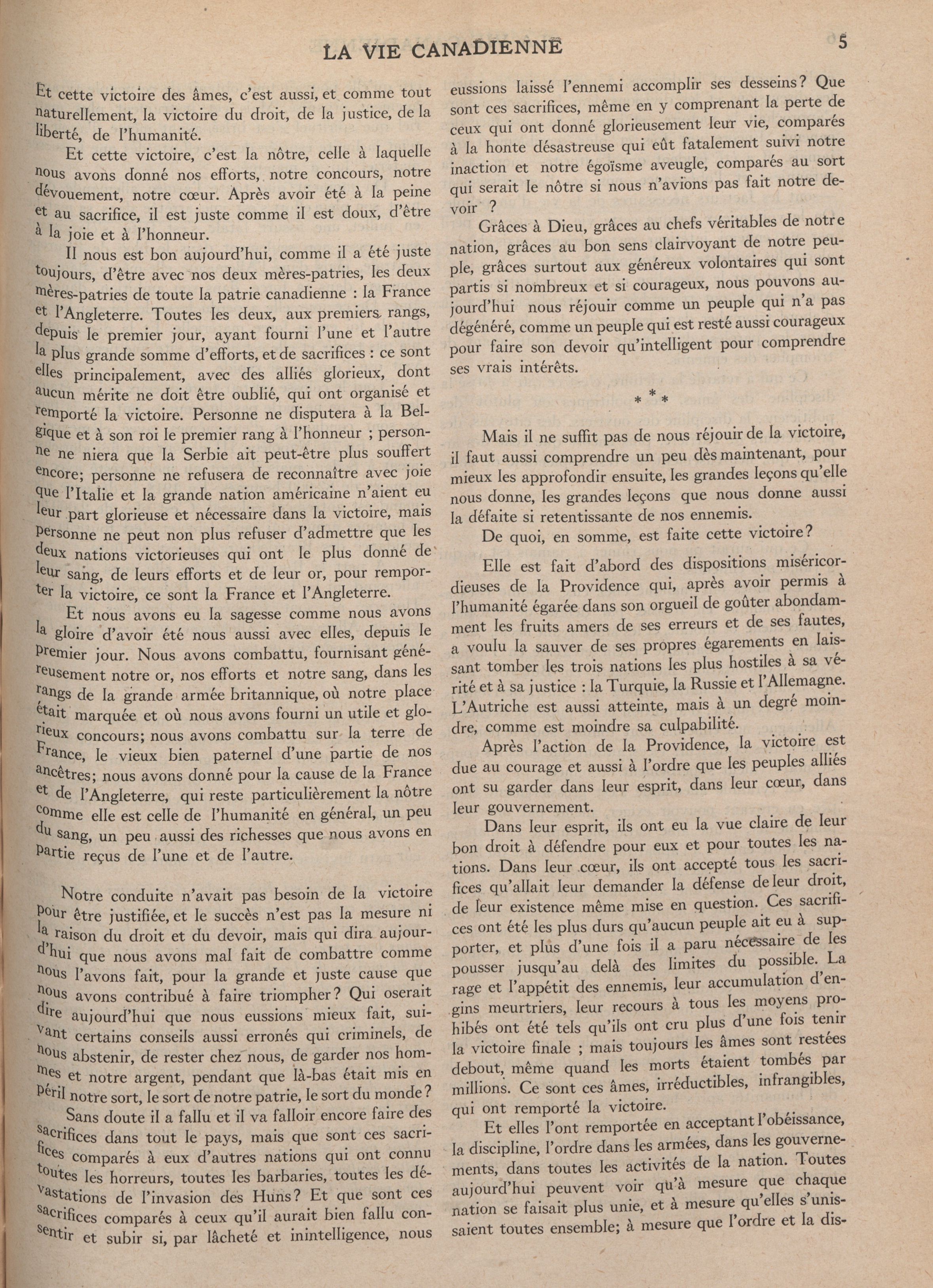 LA VIE CANADIENNE 5

Et cette victoire des âmes, c'est aussi, et comme tout naturellement, la victoire du droit, de la justice, de la liberté, de l'humanité.

Et cette victoire, c'est la nôtre, celle à laquelle nous avons donné nos efforts, notre concours, notre dévouement, notre cœur. Après avoir été à la peine et au sacrifice, il est juste comme il est doux, d'être à la joie et à l'honneur.

Il nous est bon aujourd'hui, comme il a été juste toujours, d'être avec nos deux mères-patries, les deux mères-patries de toute la patrie canadienne : la France et l'Angleterre. Toutes les deux, aux premiers rangs, depuis le premier jour, ayant fourni l'une et l'autre la plus grande somme d'efforts, et de sacrifices : ce sont elles principalement, avec des alliés glorieux, dont aucun mérite ne doit être oublié, qui ont organisé et remporté la victoire. Personne ne disputera à la Belgique et à son roi le premier rang à l'honneur ; personne ne niera que la Serbie ait peut-être plus souffert encore; personne ne refusera de reconnaître avec joie que l'Italie et la grande nation américaine n'aient eu leur part glorieuse et nécessaire dans la victoire, mais personne ne peut non plus refuser d'admettre que les deux nations victorieuses qui ont le plus donné de leur sang, de leurs efforts et de leur or, pour remporter la victoire, ce sont la France et l'Angleterre.

Et nous avons eu la sagesse comme nous avons la gloire d'avoir été nous aussi avec elles, depuis le premier jour. Nous avons combattu, fournisant généreusement notre or, nos efforts et notre sang, dans les rangs de la grande armée britannique, où notre place était marquée et où nous avons fourni un utile et glorieux concours; nous avons combattu sur la terre de France, le vieux bien paternel d'une partie de nos ancêtres; nous avons donné pour la cause de la France et de l'Angleterre, qui reste particulièrement la nôtre comme elle est celle de l'humanité en général, un peu du sang, un peu aussi des richesses que nous avons en partie reçus de l'une et de l'autre.

Notre conduite n'avait pas besoin de la victoire pour être justifiée, et le succès n'est pas la mesure ni la raison du droit et du devoir, mais qui dira aujourd'hui que nous avons mal fait de combattre comme nous l'avons fait, pour la grande et juste cause que nous avons contribué à faire triompher? Qui oserait dire aujourd'hui que nous eussions mieux fait, suivant certains conseils aussi erronés qui criminels, de nous abstenir, de rester chez nous, de garder nos hommes et notre argent, pendant que là-bas était mis en péril notre sort, le sort de notre patrie, le sort du monde?

Sans doute il a fallu et il va falloir encore faire des sacrifices dans tout le pays, mais que sont ces sacrifices comparés à eux d'autres nations qui ont connu toutes les horreurs, toutes les barbaries, toutes les dévastations de l'invasion des Huns? Et que sont ces sacrifices comparés à ceux qu'il aurait bien fallu consentir et subir si, par lâcheté et inintelligence, nous eussions laissé l'ennemi accomplir ses desseins? Que sont ces sacrifices, même en y comprenant la perte de ceux qui ont donné glorieusement leur vie, comparés à la honte désastreuse qui eût fatalement suivi notre inaction et notre égoïsme aveugle, comparés au sort qui serait le nôtre si nous n'avions pas fait notre devoir ?

Grâces à Dieu, grâces au chefs véritables de notre nation, grâces au bon sens clairvoyant de notre peuple, grâces surtout aux généreux volontaires qui sont partis si nombreux et si courageux, nous pouvons aujourd'hui nous réjouir comme un peuple qui n'a pas dégénéré, comme un peuple qui est resté aussi courageux pour faire son devoir qu'intelligent pour comprendre ses vrais intérêts.

* * *

Mais il ne suffit pas de nous réjouir de la victoire, il faut aussi comprendre un peu dès maintenant, pour mieux les approfondir ensuite, les grandes leçons qu'elle nous donne, les grandes leçons que nous donne aussi la défaite si retentissante de nos ennemis.

De quoi, en somme, est faite cette victoire?

Elle est fait d'abord des dispositions miséricordieuses de la Providence qui, après avoir permis à l'humanité égarée dans son orgueil de goûter abondamment les fruits amers de ses erreurs et de ses fautes, a voulu la sauver de ses propres égarements en laissant tomber les trois nations les plus hostiles à sa vérité et à sa justice : la Turquie, la Russie et l'Allemagne. L'Autriche est aussi atteinte, mais à un degré moindre, comme est moindre sa culpabilité.

Après l'action de la Providence, la victoire est due au courage et aussi à l'ordre que les peuples alliés ont su garder dans leur esprit, dans leur cœur, dans leur gouvernement.

Dans leur esprit, ils ont eu la vue claire de leur bon droit à défendre pour eux et pour toutes les nations. Dans leur cœur, ils ont accepté tous les sacrifices qu'allait leur demander la défense de leur droit, de leur existence même mise en question. Ces sacrifices ont été les plus durs qu'aucun peuple ait eu à supporter, et plus d'une fois il a paru nécessaire de les pousser jusqu'au delà des limites du possible. La rage et l'appétit des ennemis, leur accumulation d'engins meurtriers, leur recours à tous les moyens prohibés ont été tels qu'ils ont cru plus d'une fois tenir la victoire finale ; mais toujours les âmes sont restées debout, même quand les morts étaient tombés par millions. Ce sont ces âmes, irréductibles, infrangibles, qui ont remporté la victoire.

Et elles l'ont remportée en acceptant l'obéissance, la discipline, l'ordre dans les armées, dans les gouvernements, dans toutes les activités de la nation. Toutes aujourd'hui peuvent voir qu'à mesure que chaque nation se faisait plus unie, et à mesure qu'elles s'unissaient toutes ensemble; à mesure que l'ordre et la dis-